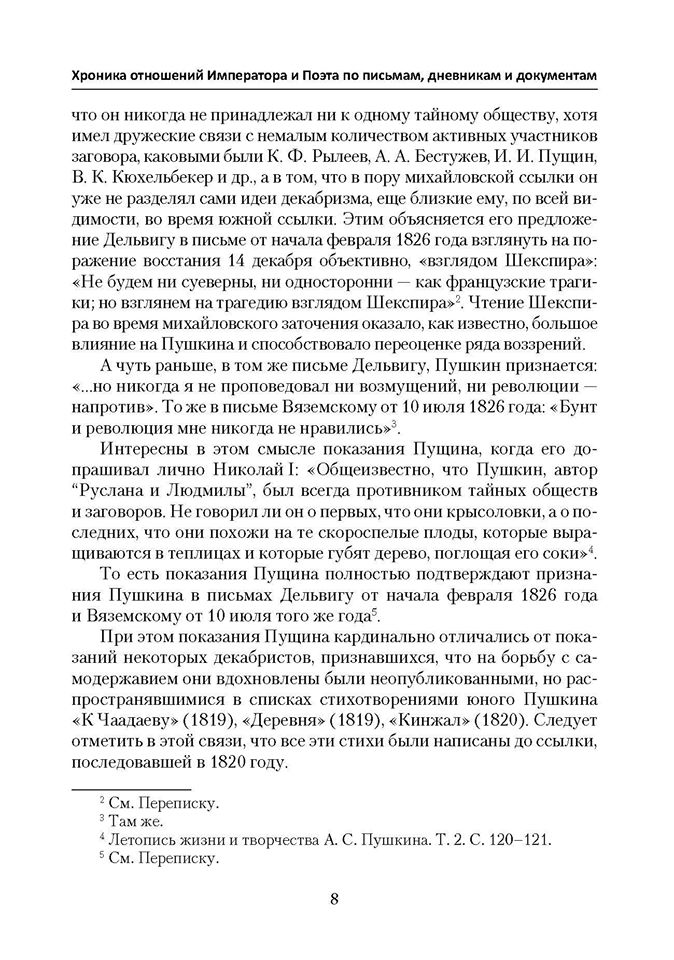 Хроника отношений Императора и Поэта по письмам, дневникам и документам

что он никогда не принадлежал ни к одному тайному обществу, хотя имел дружеские связи с немалым количеством активных участников заговора, каковыми были К. Ф. Рылеев, А. А. Бестужев, И. И. Пущин, В. К. Кюхельбекер и др., а в том, что в пору михайловской ссылки он уже не разделял сами идеи декабризма, еще близкие ему, по всей видимости, во время южной ссылки. Этим объясняется его предложение Дельвигу в письме от начала февраля 1826 года взглянуть на поражение восстания 14 декабря объективно, «взглядом Шекспира»: «Не будем ни суеверны, ни односторонни — как французские трагики; но взглянем на трагедию взглядом Шекспира»$^2$. Чтение Шекспира во время михайловского заточения оказало, как известно, большое влияние на Пушкина и способствовало переоценке ряда воззрений.

А чуть раньше, в том же письме Дельвигу, Пушкин признается: «...но никогда я не проповедовал ни возмущений, ни революции — напротив». То же в письме Вяземскому от 10 июля 1826 года: «Бунт и революция мне никогда не нравились»$^3$.

Интересны в этом смысле показания Пущина, когда его допрашивал лично Николай I: «Общеизвестно, что Пушкин, автор “Руслана и Людмилы”, был всегда противником тайных обществ и заговоров. Не говорил ли он о первых, что они крысоловки, а о последних, что они похожи на те скороспелые плоды, которые выращиваются в теплицах и которые губят дерево, поглощая его соки»$^4$.

То есть показания Пущина полностью подтверждают признания Пушкина в письмах Дельвигу от начала февраля 1826 года и Вяземскому от 10 июля того же года$^5$.

При этом показания Пущина кардинально отличались от показаний некоторых декабристов, признавшихся, что на борьбу с самодержавием они вдохновлены были неопубликованными, но распространявшимися в списках стихотворениями юного Пушкина «К Чаадаеву» (1819), «Деревня» (1819), «Кинжал» (1820). Следует отметить в этой связи, что все эти стихи были написаны до ссылки, последовавшей в 1820 году.

$^2$ См. Переписку.
$^3$ Там же.
$^4$ Летопись жизни и творчества А. С. Пушкина. Т. 2. С. 120–121.
$^5$ См. Переписку.

8